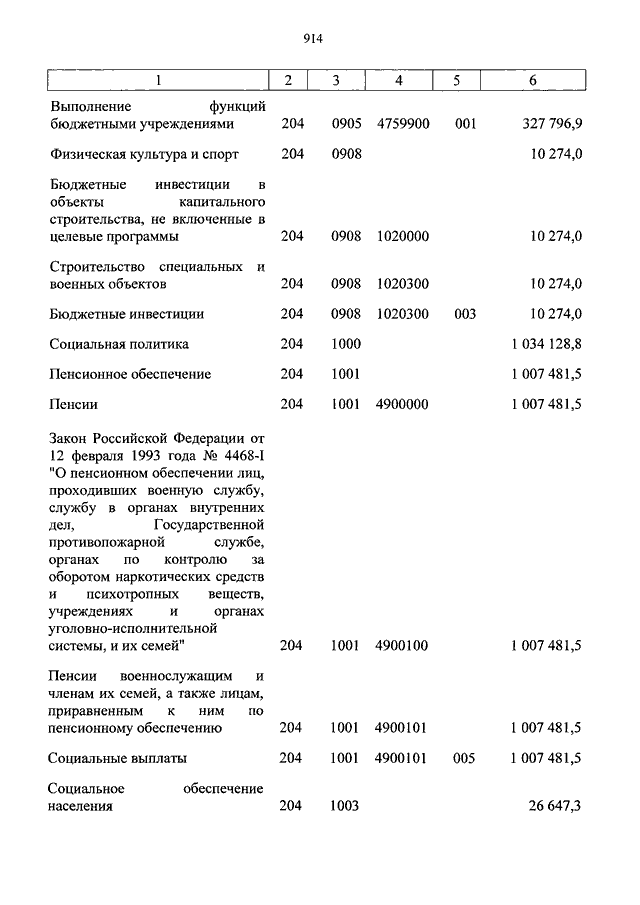 914

| 1 | 2 | 3 | 4 | 5 | 6 |
|---|---|---|---|---|---|
| Выполнение функций бюджетными учреждениями | 204 | 0905 | 4759900 | 001 | 327 796,9 |
| Физическая культура и спорт | 204 | 0908 | | | 10 274,0 |
| Бюджетные инвестиции в объекты капитального строительства, не включенные в целевые программы | 204 | 0908 | 1020000 | | 10 274,0 |
| Строительство специальных и военных объектов | 204 | 0908 | 1020300 | | 10 274,0 |
| Бюджетные инвестиции | 204 | 0908 | 1020300 | 003 | 10 274,0 |
| Социальная политика | 204 | 1000 | | | 1 034 128,8 |
| Пенсионное обеспечение | 204 | 1001 | | | 1 007 481,5 |
| Пенсии | 204 | 1001 | 4900000 | | 1 007 481,5 |
| Закон Российской Федерации от 12 февраля 1993 года № 4468-I "О пенсионном обеспечении лиц, проходивших военную службу, службу в органах внутренних дел, Государственной противопожарной службе, органах по контролю за оборотом наркотических средств и психотропных веществ, учреждениях и органах уголовно-исполнительной системы, и их семей" | 204 | 1001 | 4900100 | | 1 007 481,5 |
| Пенсии военнослужащим и членам их семей, а также лицам, приравненным к ним по пенсионному обеспечению | 204 | 1001 | 4900101 | | 1 007 481,5 |
| Социальные выплаты | 204 | 1001 | 4900101 | 005 | 1 007 481,5 |
| Социальное обеспечение населения | 204 | 1003 | | | 26 647,3 |